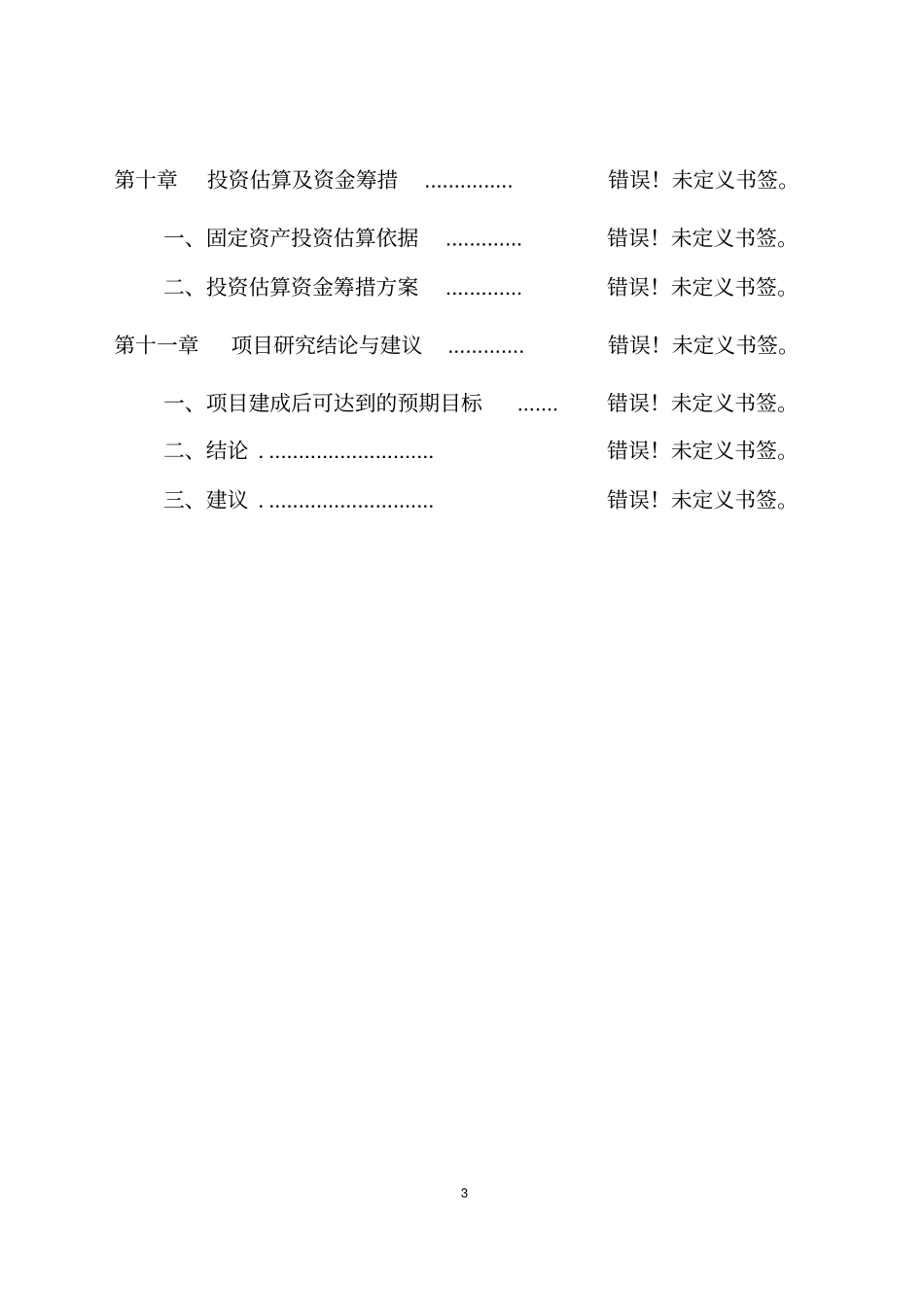 第十章　投资估算及资金筹措 ............... 错误！未定义书签。

一、固定资产投资估算依据 ............. 错误！未定义书签。

二、投资估算资金筹措方案 ............. 错误！未定义书签。

第十一章　项目研究结论与建议 ............. 错误！未定义书签。

一、项目建成后可达到的预期目标 ....... 错误！未定义书签。

二、结论 . ............................ 错误！未定义书签。

三、建议 . ............................ 错误！未定义书签。

3